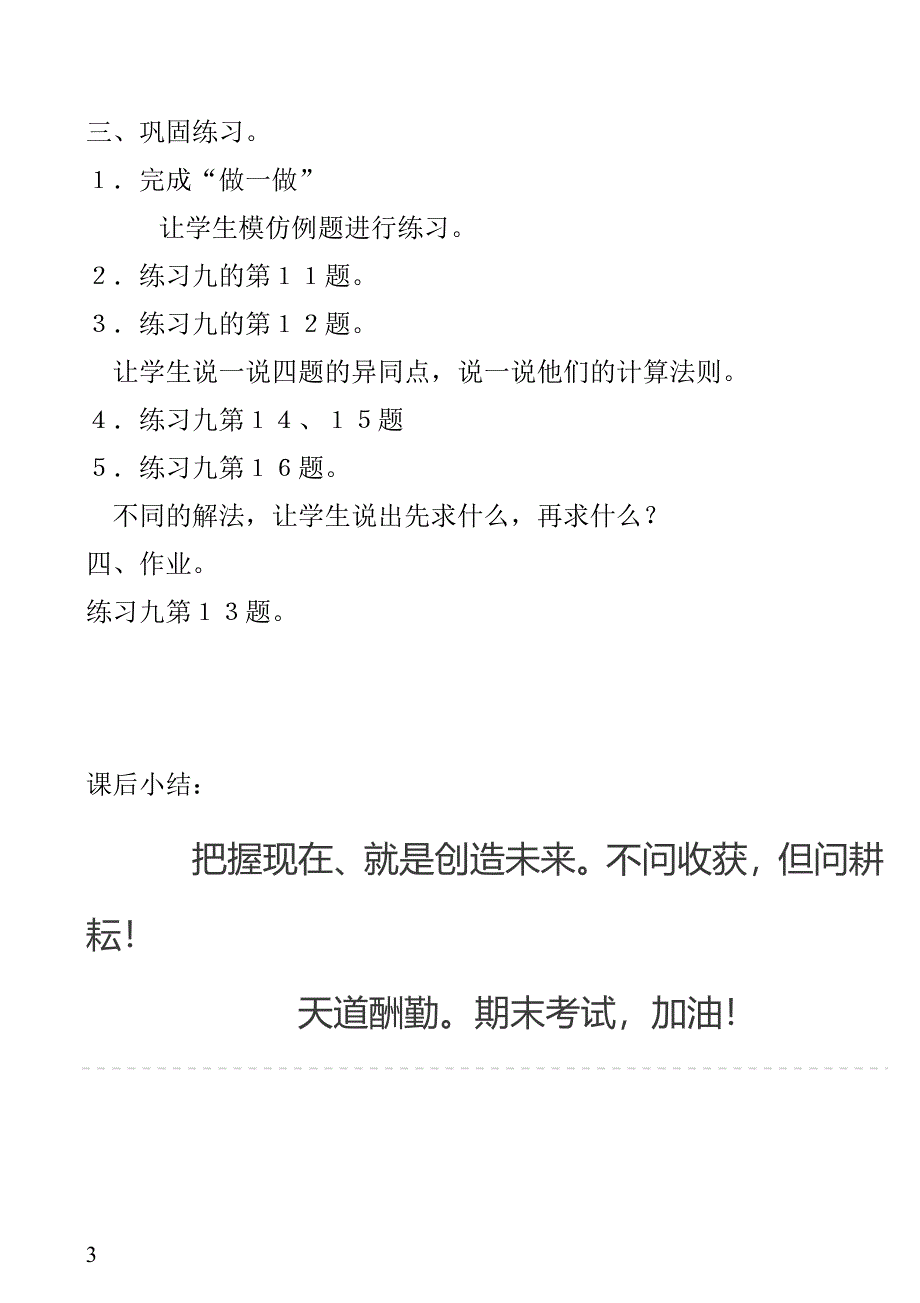 三、巩固练习。
1．完成“做一做”
让学生模仿例题进行练习。
2．练习九的第11题。
3．练习九的第12题。
让学生说一说四题的异同点，说一说他们的计算法则。
4．练习九第14、15题
5．练习九第16题。
不同的解法，让学生说出先求什么，再求什么？
四、作业。
练习九第13题。

课后小结：

把握现在、就是创造未来。不问收获，但问耕耘！

天道酬勤。期末考试，加油！

3